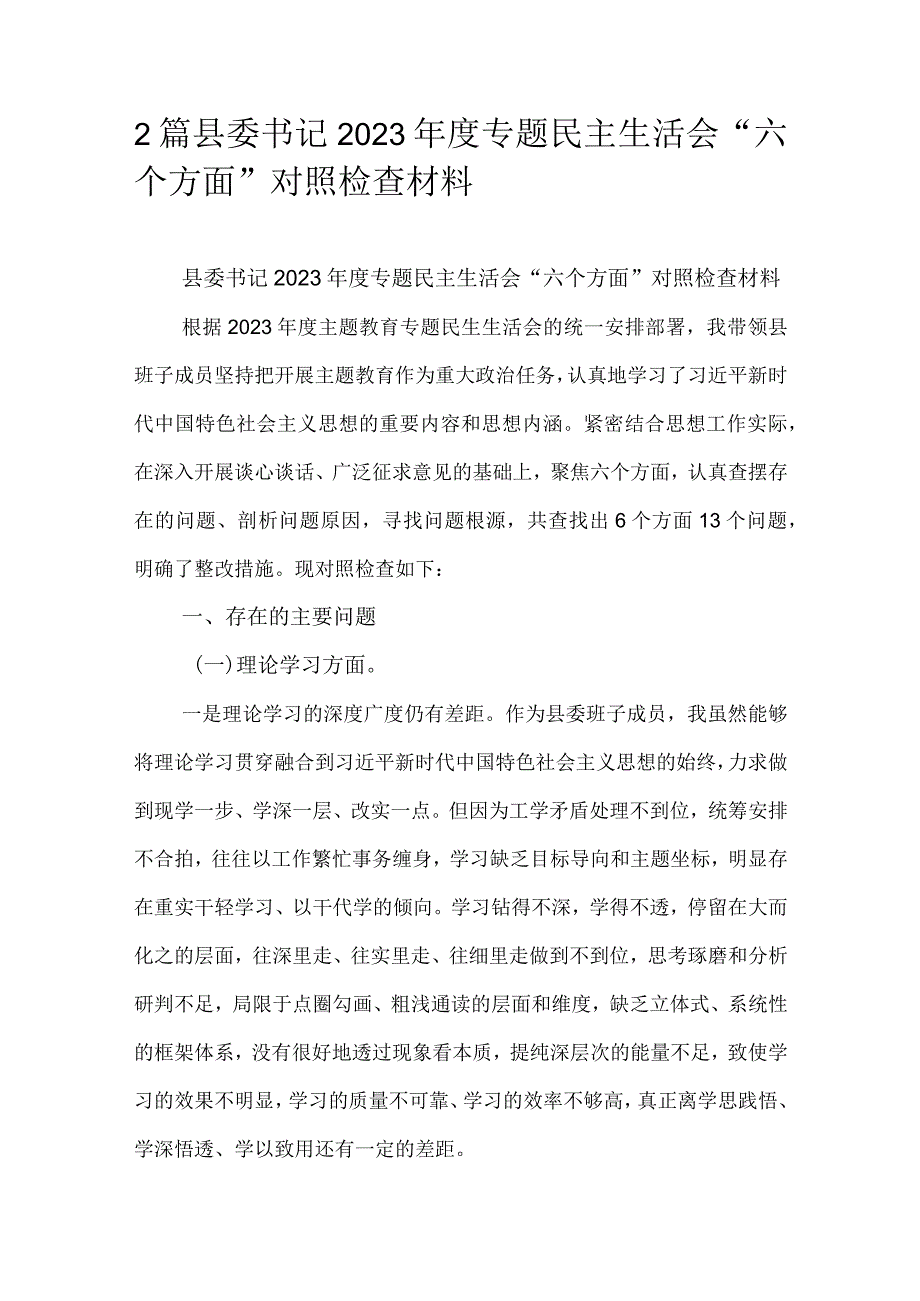 2篇县委书记2023年度专题民主生活会“六个方面”对照检查材料

县委书记2023年度专题民主生活会“六个方面”对照检查材料

根据2023年度主题教育专题民生生活会的统一安排部署，我带领县班子成员坚持把开展主题教育作为重大政治任务，认真地学习了习近平新时代中国特色社会主义思想的重要内容和思想内涵。紧密结合思想工作实际，在深入开展谈心谈话、广泛征求意见的基础上，聚焦六个方面，认真查摆存在的问题、剖析问题原因，寻找问题根源，共查找出6个方面13个问题，明确了整改措施。现对照检查如下：

一、存在的主要问题

(一)理论学习方面。

一是理论学习的深度广度仍有差距。作为县委班子成员，我虽然能够将理论学习贯穿融合到习近平新时代中国特色社会主义思想的始终，力求做到现学一步、学深一层、改实一点。但因为工学矛盾处理不到位，统筹安排不合拍，往往以工作繁忙事务缠身，学习缺乏目标导向和主题坐标，明显存在重实干轻学习、以干代学的倾向。学习钻得不深，学得不透，停留在大而化之的层面，往深里走、往实里走、往细里走做到不到位，思考琢磨和分析研判不足，局限于点圈勾画、粗浅通读的层面和维度，缺乏立体式、系统性的框架体系，没有很好地透过现象看本质，提纯深层次的能量不足，致使学习的效果不明显，学习的质量不可靠、学习的效率不够高，真正离学思践悟、学深悟透、学以致用还有一定的差距。